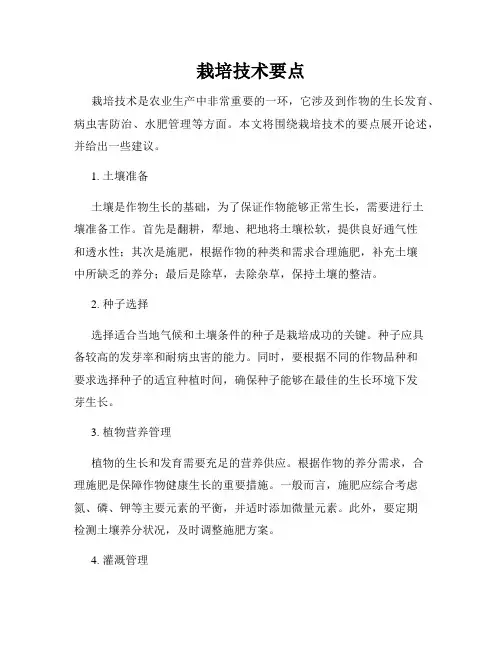 栽培技术要点

栽培技术是农业生产中非常重要的一环，它涉及到作物的生长发育、病虫害防治、水肥管理等方面。本文将围绕栽培技术的要点展开论述，并给出一些建议。

1. 土壤准备

土壤是作物生长的基础，为了保证作物能够正常生长，需要进行土壤准备工作。首先是翻耕，犁地、耙地将土壤松软，提供良好通气性和透水性；其次是施肥，根据作物的种类和需求合理施肥，补充土壤中所缺乏的养分；最后是除草，去除杂草，保持土壤的整洁。

2. 种子选择

选择适合当地气候和土壤条件的种子是栽培成功的关键。种子应具备较高的发芽率和耐病虫害的能力。同时，要根据不同的作物品种和要求选择种子的适宜种植时间，确保种子能够在最佳的生长环境下发芽生长。

3. 植物营养管理

植物的生长和发育需要充足的营养供应。根据作物的养分需求，合理施肥是保障作物健康生长的重要措施。一般而言，施肥应综合考虑氮、磷、钾等主要元素的平衡，并适时添加微量元素。此外，要定期检测土壤养分状况，及时调整施肥方案。

4. 灌溉管理